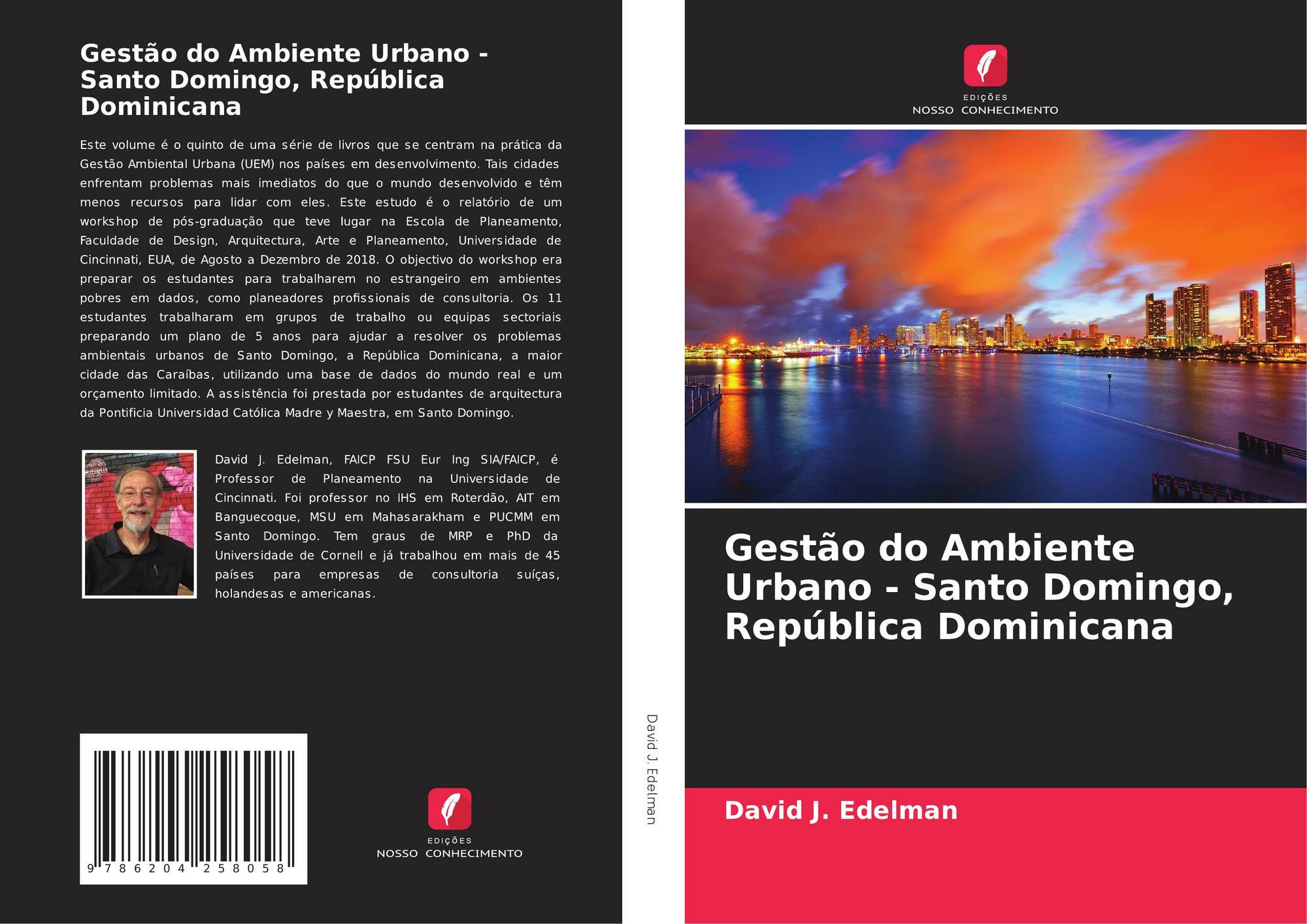 Gestão do Ambiente Urbano - Santo Domingo, República Dominicana

Este volume é o quinto de uma série de livros que se centram na prática da Gestão Ambiental Urbana (UEM) nos países em desenvolvimento. Tais cidades enfrentam problemas mais imediatos do que o mundo desenvolvido e têm menos recursos para lidar com eles. Este estudo é o relatório de um workshop de pós-graduação que teve lugar na Escola de Planeamento, Faculdade de Design, Arquitectura, Arte e Planeamento, Universidade de Cincinnati, EUA, de Agosto a Dezembro de 2018. O objectivo do workshop era preparar os estudantes para trabalharem no estrangeiro em ambientes pobres em dados, como planeadores profissionais de consultoria. Os 11 estudantes trabalharam em grupos de trabalho ou equipas sectoriais preparando um plano de 5 anos para ajudar a resolver os problemas ambientais urbanos de Santo Domingo, a República Dominicana, a maior cidade das Caraíbas, utilizando uma base de dados do mundo real e um orçamento limitado. A assistência foi prestada por estudantes de arquitectura da Pontificia Universidad Católica Madre y Maestra, em Santo Domingo.

David J. Edelman, FAICP FSU Eur Ing SIA/FAICP, é Professor de Planeamento na Universidade de Cincinnati. Foi professor no IHS em Roterdão, AIT em Banguecoque, MSU em Mahasarakham e PUCMM em Santo Domingo. Tem graus de MRP e PhD da Universidade de Cornell e já trabalhou em mais de 45 países para empresas de consultoria suíças, holandesas e americanas.

9 786204 258058

EDIÇÕES
NOSSO CONHECIMENTO

David J. Edelman

EDIÇÕES
NOSSO CONHECIMENTO

Gestão do Ambiente Urbano - Santo Domingo, República Dominicana

David J. Edelman